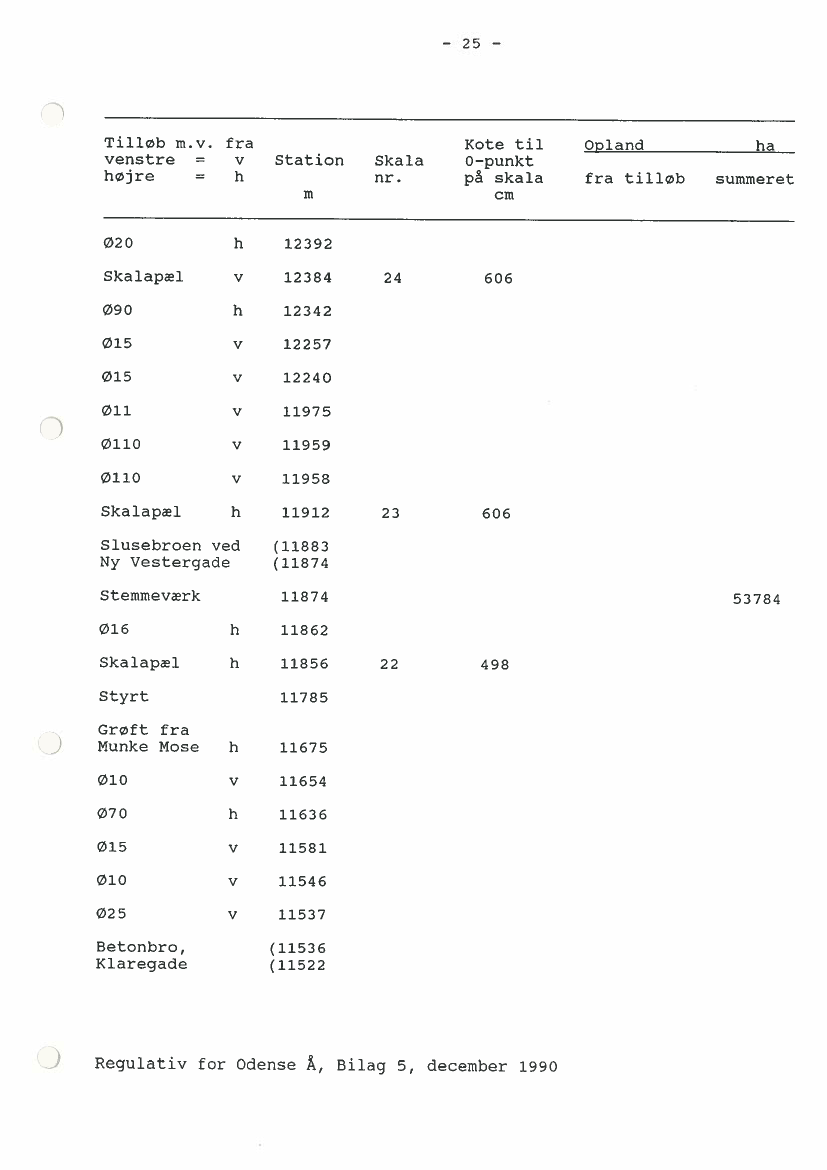 - 25 -

| Tilløb m.v. fra venstre = v højre = h | | Station m | Skala nr. | Kote til 0-punkt på skala cm | Opland ha fra tilløb | summeret |
|---|---|---|---|---|---|---|
| Ø20 | h | 12392 | | | | |
| Skalapæl | v | 12384 | 24 | 606 | | |
| Ø90 | h | 12342 | | | | |
| Ø15 | v | 12257 | | | | |
| Ø15 | v | 12240 | | | | |
| Ø11 | v | 11975 | | | | |
| Ø110 | v | 11959 | | | | |
| Ø110 | v | 11958 | | | | |
| Skalapæl | h | 11912 | 23 | 606 | | |
| Slusebroen ved Ny Vestergade | | (11883 (11874 | | | | |
| Stemmeværk | | 11874 | | | | 53784 |
| Ø16 | h | 11862 | | | | |
| Skalapæl | h | 11856 | 22 | 498 | | |
| Styrt | | 11785 | | | | |
| Grøft fra Munke Mose | h | 11675 | | | | |
| Ø10 | v | 11654 | | | | |
| Ø70 | h | 11636 | | | | |
| Ø15 | v | 11581 | | | | |
| Ø10 | v | 11546 | | | | |
| Ø25 | v | 11537 | | | | |
| Betonbro, Klaregade | | (11536 (11522 | | | | |

Regulativ for Odense Å, Bilag 5, december 1990